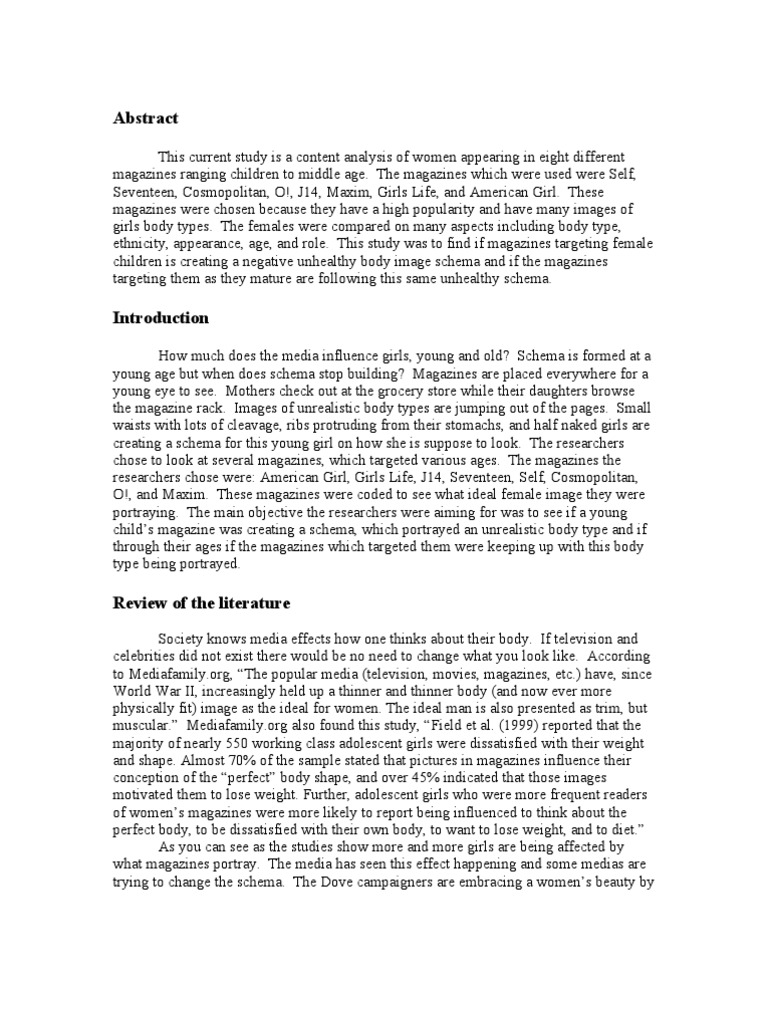 Abstract

This current study is a content analysis of women appearing in eight different magazines ranging children to middle age. The magazines which were used were Self, Seventeen, Cosmopolitan, O!, J14, Maxim, Girls Life, and American Girl. These magazines were chosen because they have a high popularity and have many images of girls body types. The females were compared on many aspects including body type, ethnicity, appearance, age, and role. This study was to find if magazines targeting female children is creating a negative unhealthy body image schema and if the magazines targeting them as they mature are following this same unhealthy schema.

Introduction

How much does the media influence girls, young and old? Schema is formed at a young age but when does schema stop building? Magazines are placed everywhere for a young eye to see. Mothers check out at the grocery store while their daughters browse the magazine rack. Images of unrealistic body types are jumping out of the pages. Small waists with lots of cleavage, ribs protruding from their stomachs, and half naked girls are creating a schema for this young girl on how she is suppose to look. The researchers chose to look at several magazines, which targeted various ages. The magazines the researchers chose were: American Girl, Girls Life, J14, Seventeen, Self, Cosmopolitan, O!, and Maxim. These magazines were coded to see what ideal female image they were portraying. The main objective the researchers were aiming for was to see if a young child's magazine was creating a schema, which portrayed an unrealistic body type and if through their ages if the magazines which targeted them were keeping up with this body type being portrayed.

Review of the literature

Society knows media effects how one thinks about their body. If television and celebrities did not exist there would be no need to change what you look like. According to Mediafamily.org, "The popular media (television, movies, magazines, etc.) have, since World War II, increasingly held up a thinner and thinner body (and now ever more physically fit) image as the ideal for women. The ideal man is also presented as trim, but muscular." Mediafamily.org also found this study, "Field et al. (1999) reported that the majority of nearly 550 working class adolescent girls were dissatisfied with their weight and shape. Almost 70% of the sample stated that pictures in magazines influence their conception of the "perfect" body shape, and over 45% indicated that those images motivated them to lose weight. Further, adolescent girls who were more frequent readers of women's magazines were more likely to report being influenced to think about the perfect body, to be dissatisfied with their own body, to want to lose weight, and to diet."

As you can see as the studies show more and more girls are being affected by what magazines portray. The media has seen this effect happening and some medias are trying to change the schema. The Dove campaigners are embracing a women's beauty by